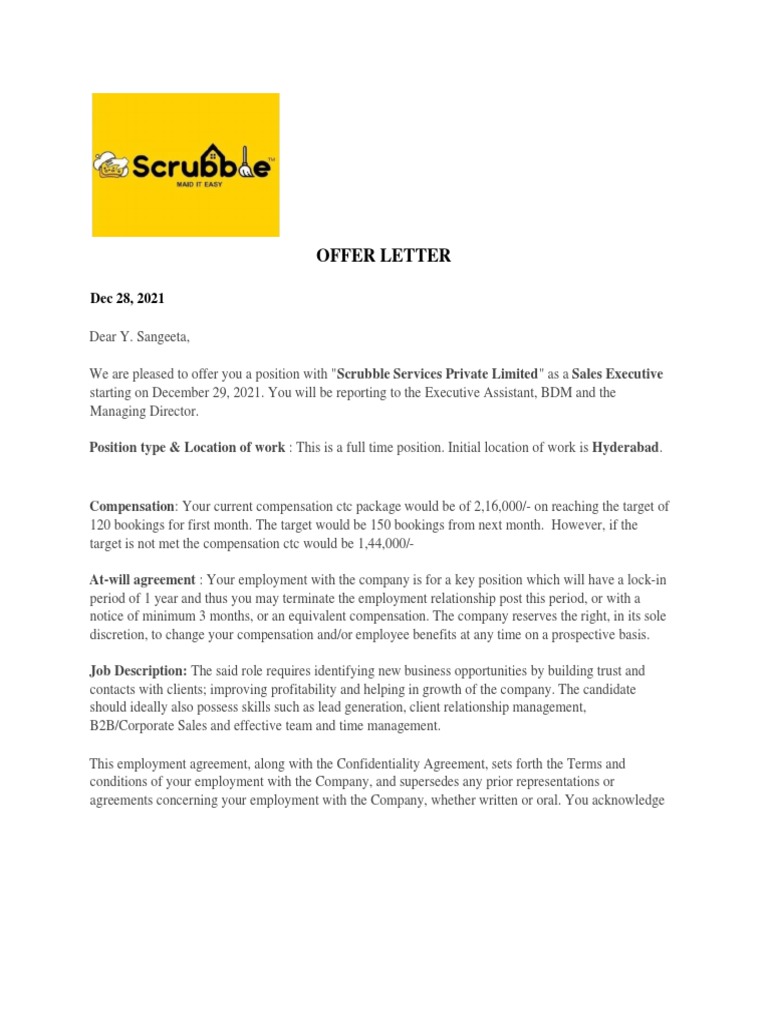 Scrubble™
MAID IT EASY

OFFER LETTER

Dec 28, 2021

Dear Y. Sangeeta,

We are pleased to offer you a position with "Scrubble Services Private Limited" as a Sales Executive starting on December 29, 2021. You will be reporting to the Executive Assistant, BDM and the Managing Director.

Position type & Location of work : This is a full time position. Initial location of work is Hyderabad.

Compensation: Your current compensation ctc package would be of 2,16,000/- on reaching the target of 120 bookings for first month. The target would be 150 bookings from next month. However, if the target is not met the compensation ctc would be 1,44,000/-

At-will agreement : Your employment with the company is for a key position which will have a lock-in period of 1 year and thus you may terminate the employment relationship post this period, or with a notice of minimum 3 months, or an equivalent compensation. The company reserves the right, in its sole discretion, to change your compensation and/or employee benefits at any time on a prospective basis.

Job Description: The said role requires identifying new business opportunities by building trust and contacts with clients; improving profitability and helping in growth of the company. The candidate should ideally also possess skills such as lead generation, client relationship management, B2B/Corporate Sales and effective team and time management.

This employment agreement, along with the Confidentiality Agreement, sets forth the Terms and conditions of your employment with the Company, and supersedes any prior representations or agreements concerning your employment with the Company, whether written or oral. You acknowledge